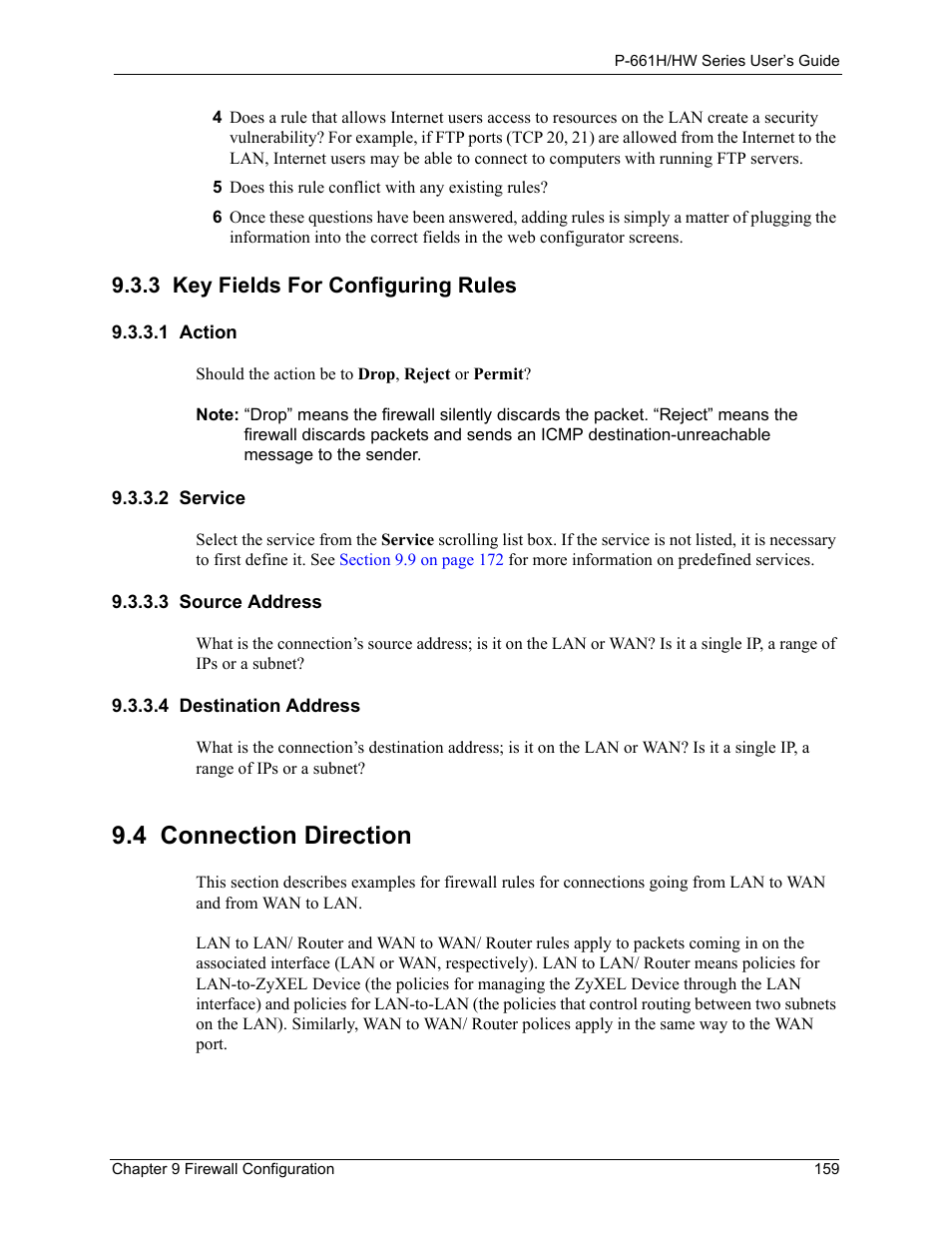 P-661H/HW Series User's Guide

4 Does a rule that allows Internet users access to resources on the LAN create a security vulnerability? For example, if FTP ports (TCP 20, 21) are allowed from the Internet to the LAN, Internet users may be able to connect to computers with running FTP servers.

5 Does this rule conflict with any existing rules?

6 Once these questions have been answered, adding rules is simply a matter of plugging the information into the correct fields in the web configurator screens.

9.3.3 Key Fields For Configuring Rules

9.3.3.1 Action

Should the action be to Drop, Reject or Permit?

Note: "Drop" means the firewall silently discards the packet. "Reject" means the firewall discards packets and sends an ICMP destination-unreachable message to the sender.

9.3.3.2 Service

Select the service from the Service scrolling list box. If the service is not listed, it is necessary to first define it. See Section 9.9 on page 172 for more information on predefined services.

9.3.3.3 Source Address

What is the connection's source address; is it on the LAN or WAN? Is it a single IP, a range of IPs or a subnet?

9.3.3.4 Destination Address

What is the connection's destination address; is it on the LAN or WAN? Is it a single IP, a range of IPs or a subnet?

9.4 Connection Direction

This section describes examples for firewall rules for connections going from LAN to WAN and from WAN to LAN.

LAN to LAN/ Router and WAN to WAN/ Router rules apply to packets coming in on the associated interface (LAN or WAN, respectively). LAN to LAN/ Router means policies for LAN-to-ZyXEL Device (the policies for managing the ZyXEL Device through the LAN interface) and policies for LAN-to-LAN (the policies that control routing between two subnets on the LAN). Similarly, WAN to WAN/ Router polices apply in the same way to the WAN port.

Chapter 9 Firewall Configuration 159